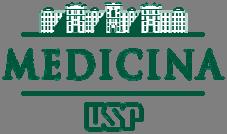 MEDICINA

USP